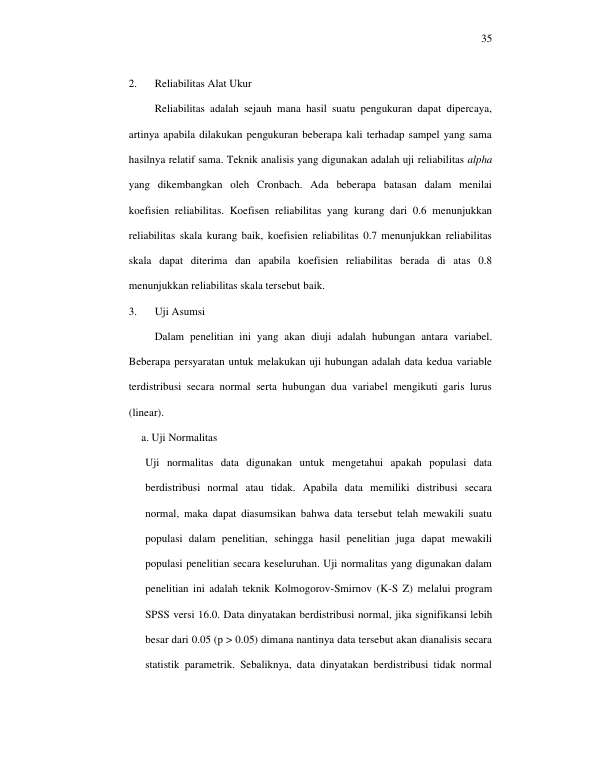 35

2. Reliabilitas Alat Ukur

Reliabilitas adalah sejauh mana hasil suatu pengukuran dapat dipercaya, artinya apabila dilakukan pengukuran beberapa kali terhadap sampel yang sama hasilnya relatif sama. Teknik analisis yang digunakan adalah uji reliabilitas alpha yang dikembangkan oleh Cronbach. Ada beberapa batasan dalam menilai koefisien reliabilitas. Koefisen reliabilitas yang kurang dari 0.6 menunjukkan reliabilitas skala kurang baik, koefisien reliabilitas 0.7 menunjukkan reliabilitas skala dapat diterima dan apabila koefisien reliabilitas berada di atas 0.8 menunjukkan reliabilitas skala tersebut baik.

3. Uji Asumsi

Dalam penelitian ini yang akan diuji adalah hubungan antara variabel. Beberapa persyaratan untuk melakukan uji hubungan adalah data kedua variable terdistribusi secara normal serta hubungan dua variabel mengikuti garis lurus (linear).

a. Uji Normalitas

Uji normalitas data digunakan untuk mengetahui apakah populasi data berdistribusi normal atau tidak. Apabila data memiliki distribusi secara normal, maka dapat diasumsikan bahwa data tersebut telah mewakili suatu populasi dalam penelitian, sehingga hasil penelitian juga dapat mewakili populasi penelitian secara keseluruhan. Uji normalitas yang digunakan dalam penelitian ini adalah teknik Kolmogorov-Smirnov (K-S Z) melalui program SPSS versi 16.0. Data dinyatakan berdistribusi normal, jika signifikansi lebih besar dari 0.05 (p > 0.05) dimana nantinya data tersebut akan dianalisis secara statistik parametrik. Sebaliknya, data dinyatakan berdistribusi tidak normal